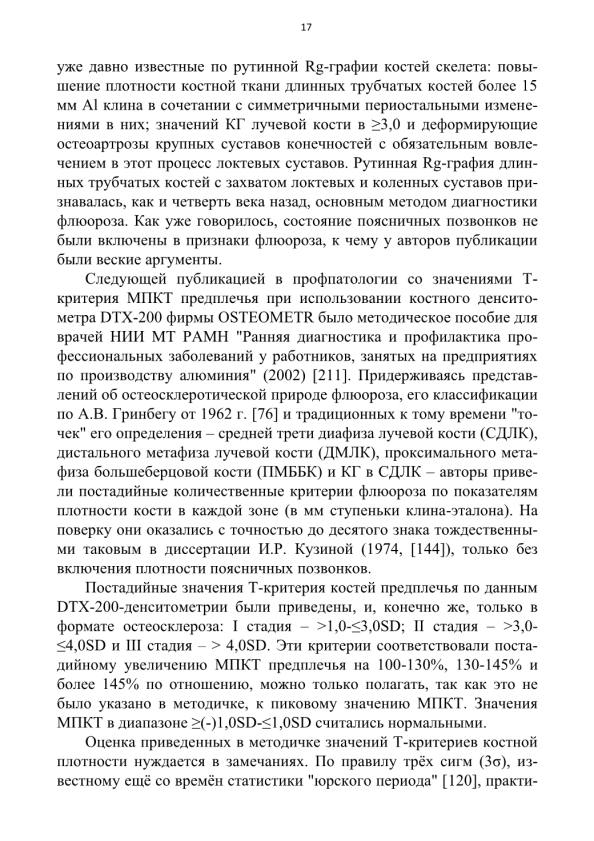 17

уже давно известные по рутинной Rg-графии костей скелета: повышение плотности костной ткани длинных трубчатых костей более 15 мм Al клина в сочетании с симметричными периостальными изменениями в них; значений КГ лучевой кости в ≥3,0 и деформирующие остеоартрозы крупных суставов конечностей с обязательным вовлечением в этот процесс локтевых суставов. Рутинная Rg-графия длинных трубчатых костей с захватом локтевых и коленных суставов признавалась, как и четверть века назад, основным методом диагностики флюороза. Как уже говорилось, состояние поясничных позвонков не были включены в признаки флюороза, к чему у авторов публикации были веские аргументы.

Следующей публикацией в профпатологии со значениями Т-критерия МПКТ предплечья при использовании костного денситометра DTX-200 фирмы OSTEOMETR было методическое пособие для врачей НИИ МТ РАМН "Ранняя диагностика и профилактика профессиональных заболеваний у работников, занятых на предприятиях по производству алюминия" (2002) [211]. Придерживаясь представлений об остеосклеротической природе флюороза, его классификации по А.В. Гринбегу от 1962 г. [76] и традиционных к тому времени "точек" его определения – средней трети диафиза лучевой кости (СДЛК), дистального метафиза лучевой кости (ДМЛК), проксимального метафиза большеберцовой кости (ПМББК) и КГ в СДЛК – авторы привели постадийные количественные критерии флюороза по показателям плотности кости в каждой зоне (в мм ступеньки клина-эталона). На поверку они оказались с точностью до десятого знака тождественными таковым в диссертации И.Р. Кузиной (1974, [144]), только без включения плотности поясничных позвонков.

Постадийные значения Т-критерия костей предплечья по данным DTX-200-денситометрии были приведены, и, конечно же, только в формате остеосклероза: I стадия – >1,0-≤3,0SD; II стадия – >3,0-≤4,0SD и III стадия – > 4,0SD. Эти критерии соответствовали постадийному увеличению МПКТ предплечья на 100-130%, 130-145% и более 145% по отношению, можно только полагать, так как это не было указано в методичке, к пиковому значению МПКТ. Значения МПКТ в диапазоне ≥(-)1,0SD-≤1,0SD считались нормальными.

Оценка приведенных в методичке значений Т-критериев костной плотности нуждается в замечаниях. По правилу трёх сигм (3σ), известному ещё со времён статистики "юрского периода" [120], практи-